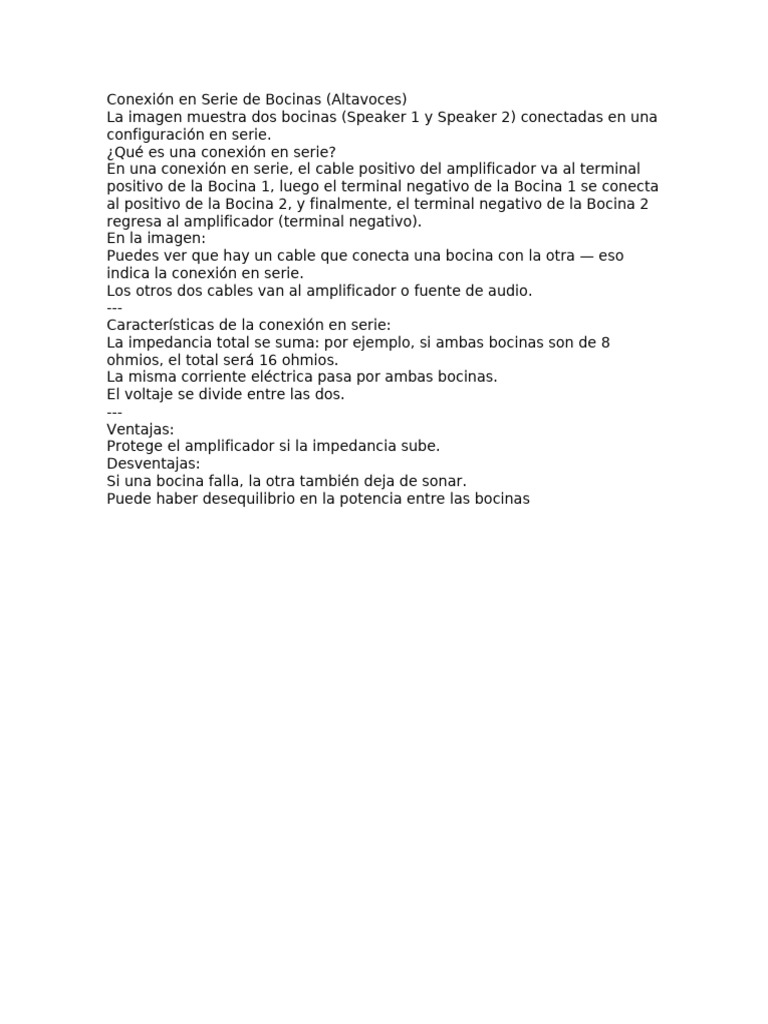 Conexión en Serie de Bocinas (Altavoces)
La imagen muestra dos bocinas (Speaker 1 y Speaker 2) conectadas en una configuración en serie.
¿Qué es una conexión en serie?
En una conexión en serie, el cable positivo del amplificador va al terminal positivo de la Bocina 1, luego el terminal negativo de la Bocina 1 se conecta al positivo de la Bocina 2, y finalmente, el terminal negativo de la Bocina 2 regresa al amplificador (terminal negativo).
En la imagen:
Puedes ver que hay un cable que conecta una bocina con la otra — eso indica la conexión en serie.
Los otros dos cables van al amplificador o fuente de audio.
---
Características de la conexión en serie:
La impedancia total se suma: por ejemplo, si ambas bocinas son de 8 ohmios, el total será 16 ohmios.
La misma corriente eléctrica pasa por ambas bocinas.
El voltaje se divide entre las dos.
---
Ventajas:
Protege el amplificador si la impedancia sube.
Desventajas:
Si una bocina falla, la otra también deja de sonar.
Puede haber desequilibrio en la potencia entre las bocinas